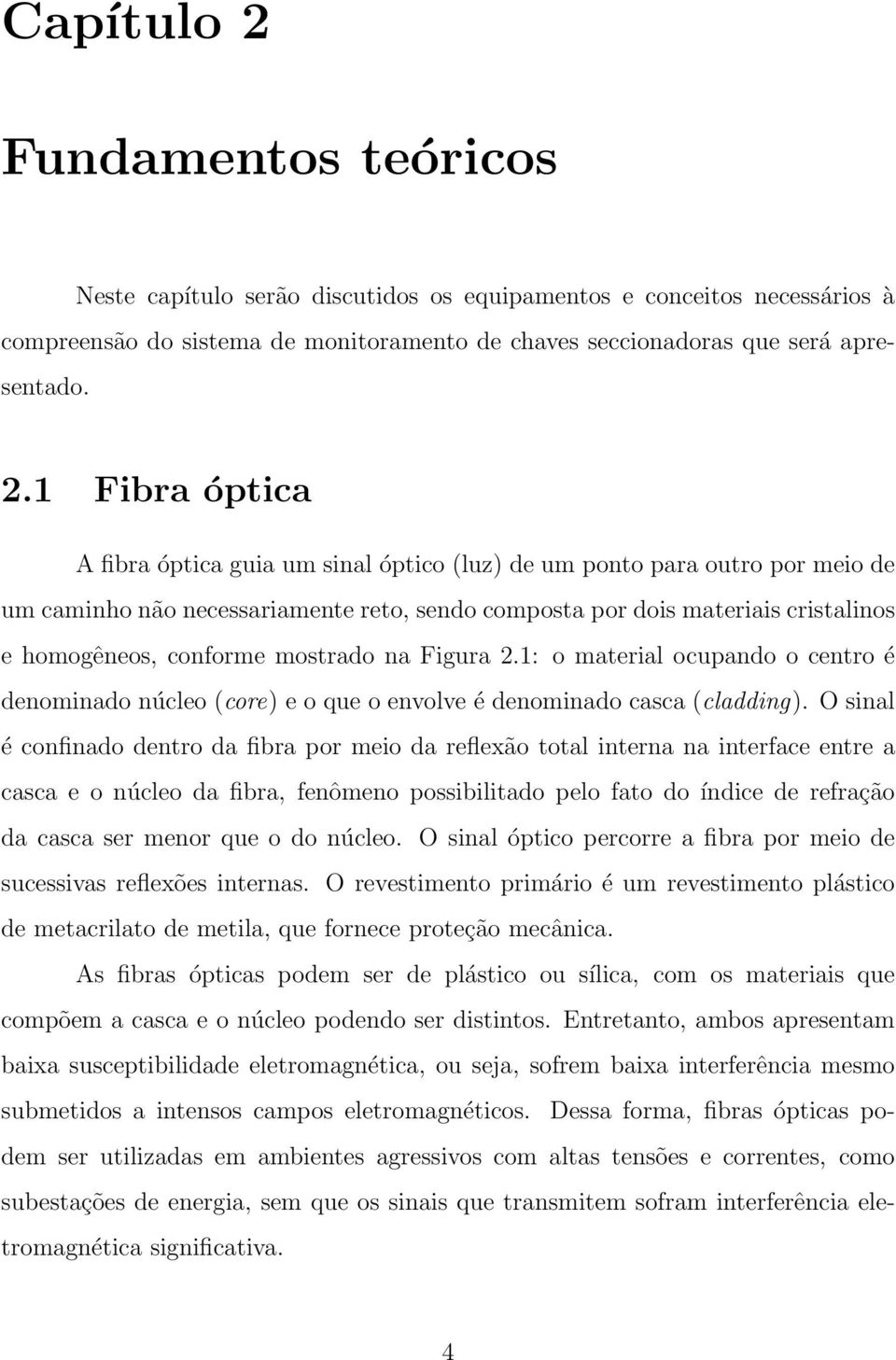 Capítulo 2

Fundamentos teóricos

Neste capítulo serão discutidos os equipamentos e conceitos necessários à compreensão do sistema de monitoramento de chaves seccionadoras que será apresentado.

2.1 Fibra óptica

A fibra óptica guia um sinal óptico (luz) de um ponto para outro por meio de um caminho não necessariamente reto, sendo composta por dois materiais cristalinos e homogêneos, conforme mostrado na Figura 2.1: o material ocupando o centro é denominado núcleo (core) e o que o envolve é denominado casca (cladding). O sinal é confinado dentro da fibra por meio da reflexão total interna na interface entre a casca e o núcleo da fibra, fenômeno possibilitado pelo fato do índice de refração da casca ser menor que o do núcleo. O sinal óptico percorre a fibra por meio de sucessivas reflexões internas. O revestimento primário é um revestimento plástico de metacrilato de metila, que fornece proteção mecânica.

As fibras ópticas podem ser de plástico ou sílica, com os materiais que compõem a casca e o núcleo podendo ser distintos. Entretanto, ambos apresentam baixa susceptibilidade eletromagnética, ou seja, sofrem baixa interferência mesmo submetidos a intensos campos eletromagnéticos. Dessa forma, fibras ópticas podem ser utilizadas em ambientes agressivos com altas tensões e correntes, como subestações de energia, sem que os sinais que transmitem sofram interferência eletromagnética significativa.

4